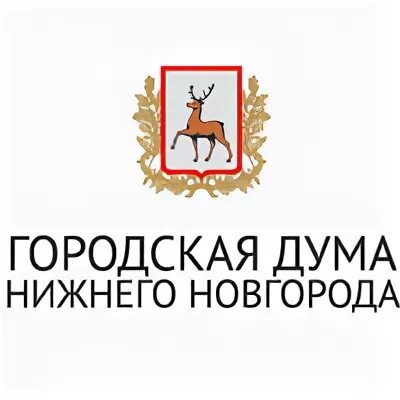 ГОРОДСКАЯ ДУМА
НИЖНЕГО НОВГОРОДА